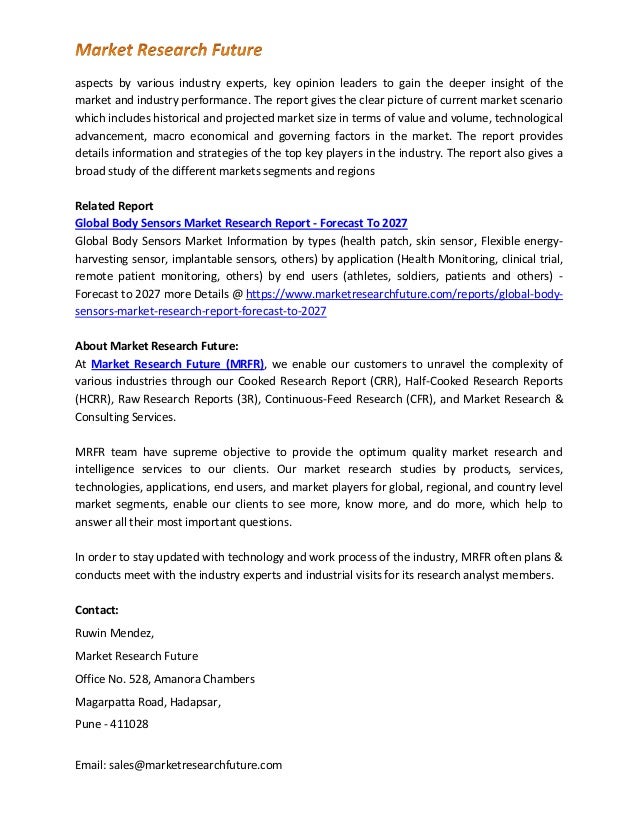 Market Research Future

aspects by various industry experts, key opinion leaders to gain the deeper insight of the market and industry performance. The report gives the clear picture of current market scenario which includes historical and projected market size in terms of value and volume, technological advancement, macro economical and governing factors in the market. The report provides details information and strategies of the top key players in the industry. The report also gives a broad study of the different markets segments and regions

Related Report
Global Body Sensors Market Research Report - Forecast To 2027
Global Body Sensors Market Information by types (health patch, skin sensor, Flexible energy-harvesting sensor, implantable sensors, others) by application (Health Monitoring, clinical trial, remote patient monitoring, others) by end users (athletes, soldiers, patients and others) - Forecast to 2027 more Details @ https://www.marketresearchfuture.com/reports/global-body-sensors-market-research-report-forecast-to-2027

About Market Research Future:
At Market Research Future (MRFR), we enable our customers to unravel the complexity of various industries through our Cooked Research Report (CRR), Half-Cooked Research Reports (HCRR), Raw Research Reports (3R), Continuous-Feed Research (CFR), and Market Research & Consulting Services.

MRFR team have supreme objective to provide the optimum quality market research and intelligence services to our clients. Our market research studies by products, services, technologies, applications, end users, and market players for global, regional, and country level market segments, enable our clients to see more, know more, and do more, which help to answer all their most important questions.

In order to stay updated with technology and work process of the industry, MRFR often plans & conducts meet with the industry experts and industrial visits for its research analyst members.

Contact:
Ruwin Mendez,
Market Research Future
Office No. 528, Amanora Chambers
Magarpatta Road, Hadapsar,
Pune - 411028

Email: sales@marketresearchfuture.com